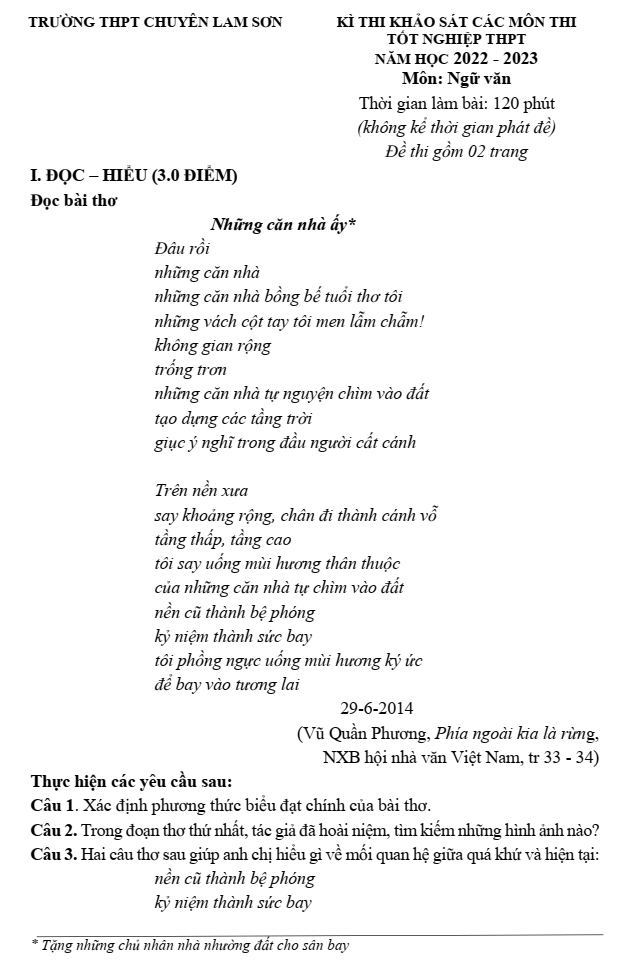 TRƯỜNG THPT CHUYÊN LAM SƠN

KÌ THI KHẢO SÁT CÁC MÔN THI TỐT NGHIỆP THPT
NĂM HỌC 2022 - 2023
Môn: Ngữ văn
Thời gian làm bài: 120 phút
(không kể thời gian phát đề)
Đề thi gồm 02 trang

I. ĐỌC – HIỂU (3.0 ĐIỂM)
Đọc bài thơ

Những căn nhà ấy*
Đâu rồi
những căn nhà
những căn nhà bồng bế tuổi thơ tôi
những vách cột tay tôi men lẫm chẫm!
không gian rộng
trống trơn
những căn nhà tự nguyện chìm vào đất
tạo dựng các tầng trời
giục ý nghĩ trong đầu người cất cánh

Trên nền xưa
say khoảng rộng, chân đi thành cánh vỗ
tầng thấp, tầng cao
tôi say uống mùi hương thân thuộc
của những căn nhà tự chìm vào đất
nền cũ thành bệ phóng
kỷ niệm thành sức bay
tôi phồng ngực uống mùi hương ký ức
để bay vào tương lai

29-6-2014
(Vũ Quần Phương, Phía ngoài kia là rừng, NXB hội nhà văn Việt Nam, tr 33 - 34)

Thực hiện các yêu cầu sau:
Câu 1. Xác định phương thức biểu đạt chính của bài thơ.
Câu 2. Trong đoạn thơ thứ nhất, tác giả đã hoài niệm, tìm kiếm những hình ảnh nào?
Câu 3. Hai câu thơ sau giúp anh chị hiểu gì về mối quan hệ giữa quá khứ và hiện tại:
nền cũ thành bệ phóng
kỷ niệm thành sức bay

* Tặng những chủ nhân nhà nhường đất cho sân bay